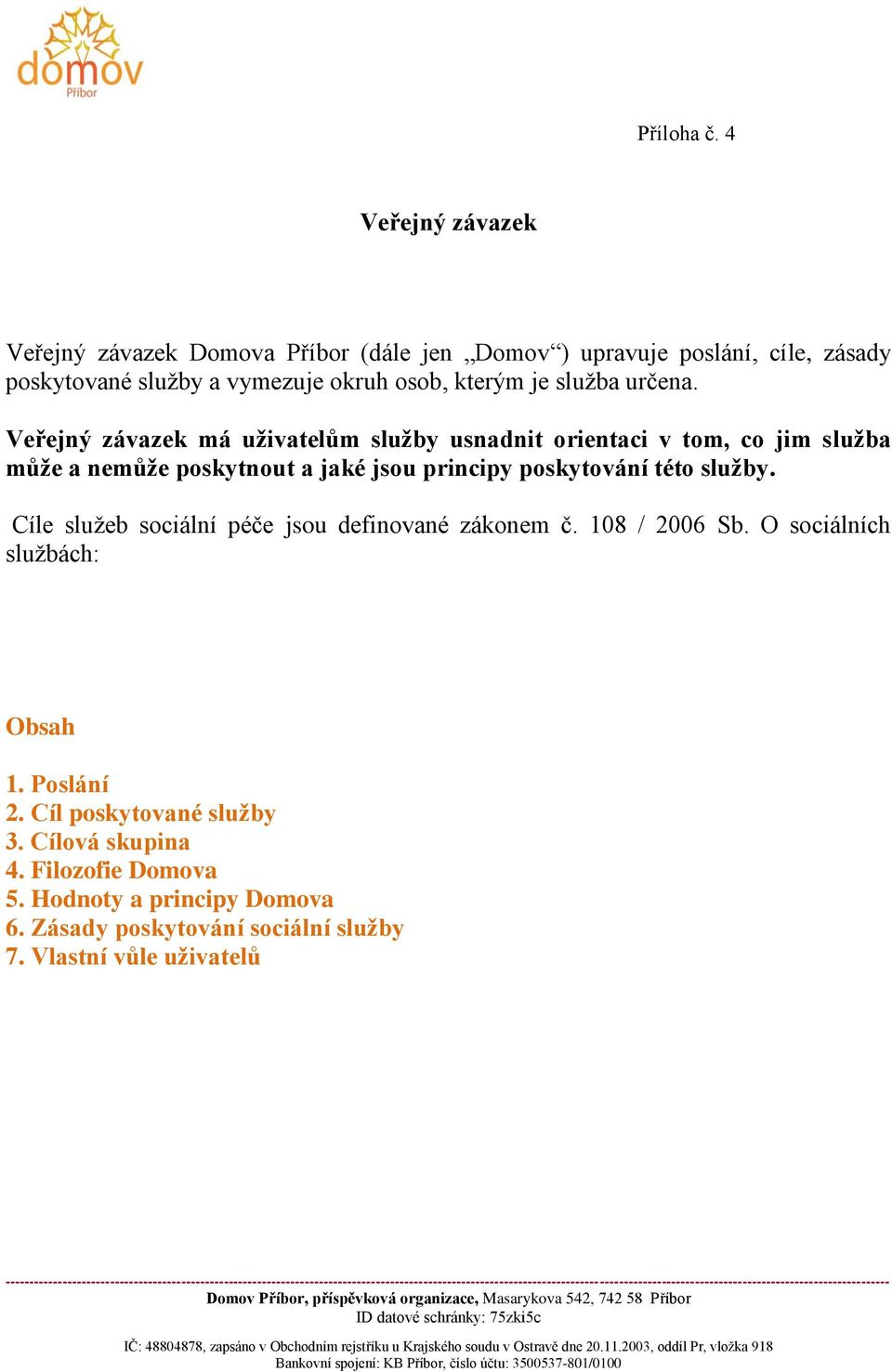 domov
Příbor

Příloha č. 4

Veřejný závazek

Veřejný závazek Domova Příbor (dále jen „Domov“) upravuje poslání, cíle, zásady poskytované služby a vymezuje okruh osob, kterým je služba určena.

Veřejný závazek má uživatelům služby usnadnit orientaci v tom, co jim služba může a nemůže poskytnout a jaké jsou principy poskytování této služby.

Cíle služeb sociální péče jsou definované zákonem č. 108 / 2006 Sb. O sociálních službách:

Obsah

1. Poslání
2. Cíl poskytované služby
3. Cílová skupina
4. Filozofie Domova
5. Hodnoty a principy Domova
6. Zásady poskytování sociální služby
7. Vlastní vůle uživatelů

Domov Příbor, příspěvková organizace, Masarykova 542, 742 58 Příbor
ID datové schránky: 75zki5c

IČ: 48804878, zapsáno v Obchodním rejstříku u Krajského soudu v Ostravě dne 20.11.2003, oddíl Pr, vložka 918
Bankovní spojení: KB Příbor, číslo účtu: 3500537-801/0100